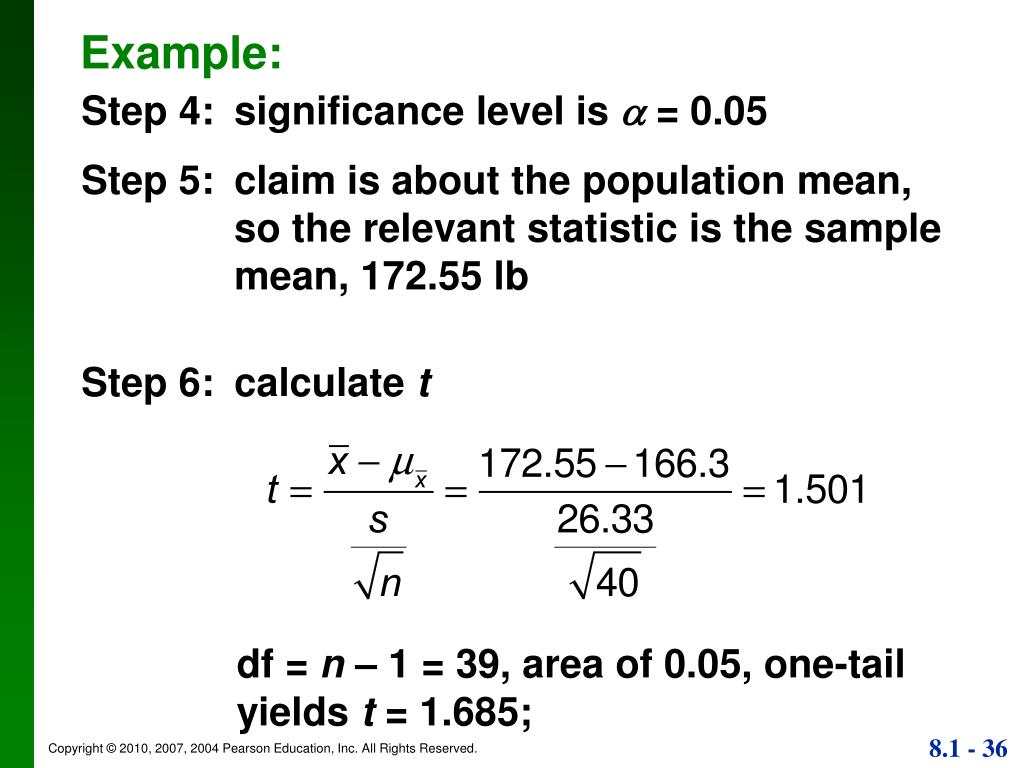 Example:

Step 4: significance level is $\alpha$ = 0.05

Step 5: claim is about the population mean, so the relevant statistic is the sample mean, 172.55 lb

Step 6: calculate $t$

$t = \frac{\bar{x} - \mu_{\bar{x}}}{\frac{s}{\sqrt{n}}} = \frac{172.55 - 166.3}{\frac{26.33}{\sqrt{40}}} = 1.501$

df = $n$ – 1 = 39, area of 0.05, one-tail yields $t$ = 1.685;

Copyright © 2010, 2007, 2004 Pearson Education, Inc. All Rights Reserved.

8.1 - 36